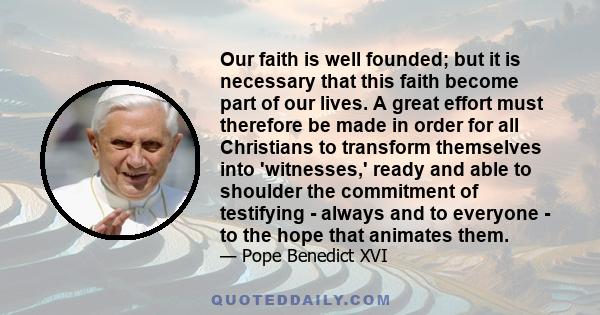 Our faith is well founded; but it is necessary that this faith become part of our lives. A great effort must therefore be made in order for all Christians to transform themselves into 'witnesses,' ready and able to shoulder the commitment of testifying - always and to everyone - to the hope that animates them.

— Pope Benedict XVI

QUOTEDDAILY.COM